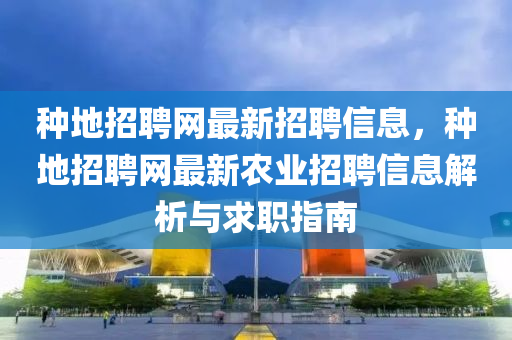 种地招聘网最新招聘信息，种地招聘网最新农业招聘信息解析与求职指南